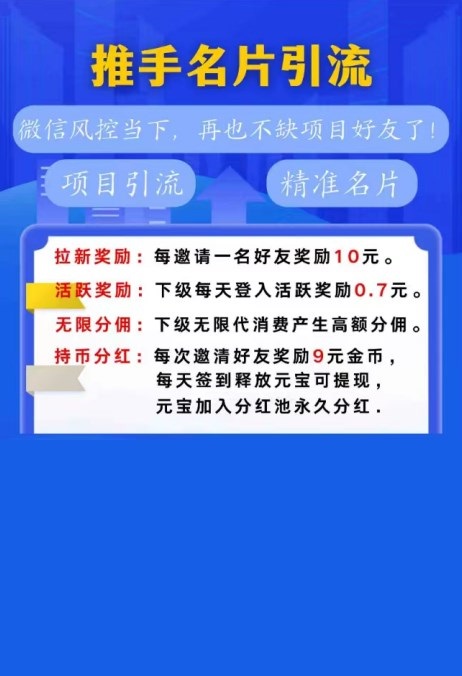 推手名片引流

微信风控当下，再也不缺项目好友了！

项目引流

精准名片

拉新奖励：每邀请一名好友奖励10元。

活跃奖励：下级每天登入活跃奖励0.7元。

无限分佣：下级无限代消费产生高额分佣。

持币分红：每次邀清好友奖励9元金币，每天签到释放元宝可提现，元宝加入分红池永久分红.